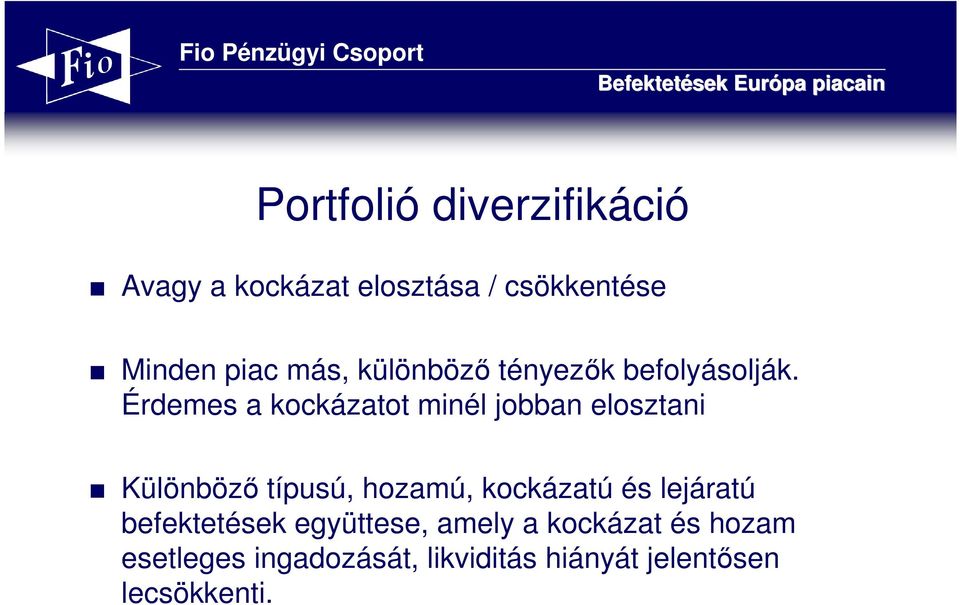 Fio

Fio Pénzügyi Csoport

Befektetések Európa piacain

Portfolió diverzifikáció

Avagy a kockázat elosztása / csökkentése

Minden piac más, különböző tényezők befolyásolják. Érdemes a kockázatot minél jobban elosztani

Különböző típusú, hozamú, kockázatú és lejáratú befektetések együttese, amely a kockázat és hozam esetleges ingadozását, likviditás hiányát jelentősen lecsökkenti.